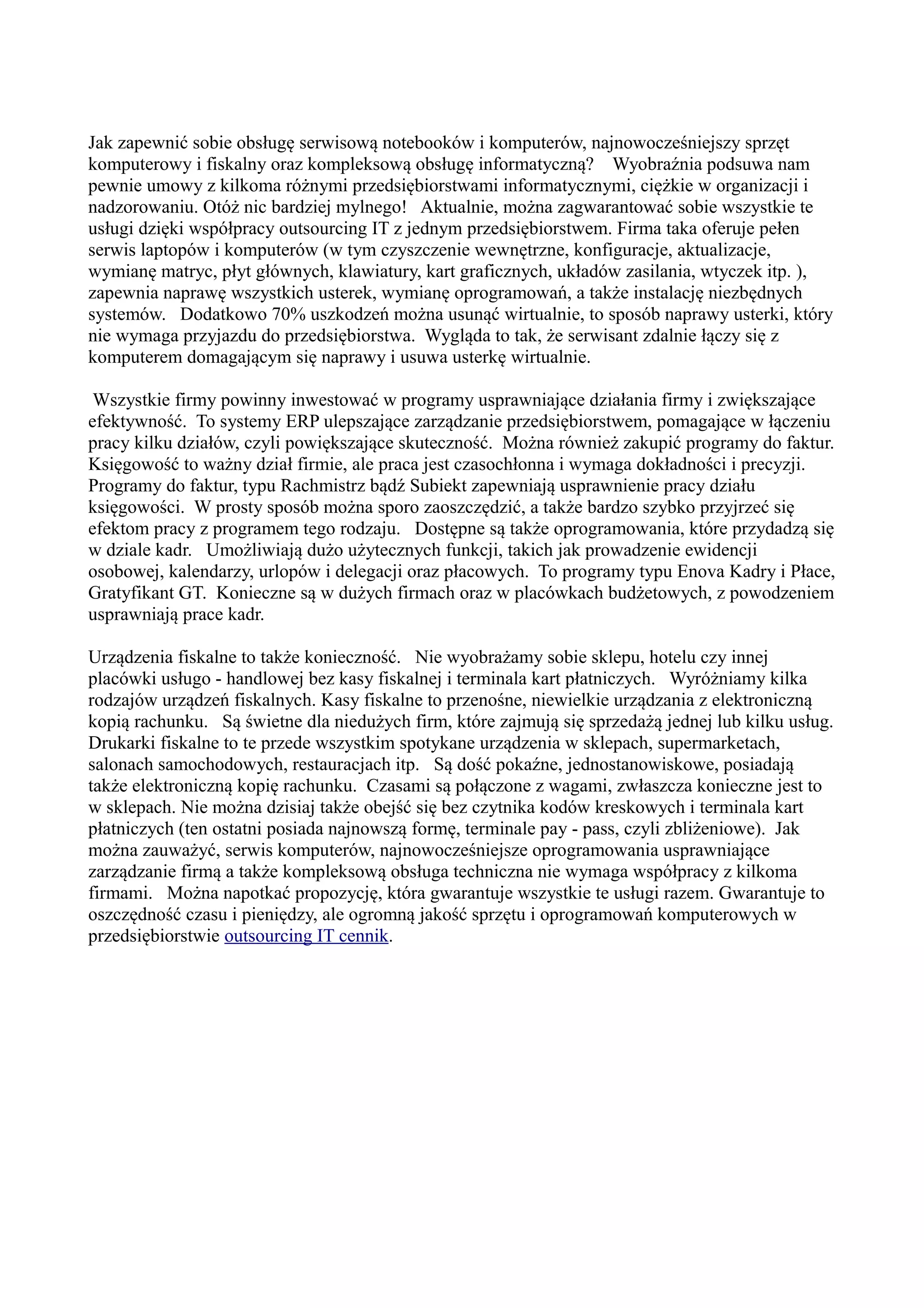 Jak zapewnić sobie obsługę serwisową notebooków i komputerów, najnowocześniejszy sprzęt komputerowy i fiskalny oraz kompleksową obsługę informatyczną? Wyobraźnia podsuwa nam pewnie umowy z kilkoma różnymi przedsiębiorstwami informatycznymi, ciężkie w organizacji i nadzorowaniu. Otóż nic bardziej mylnego! Aktualnie, można zagwarantować sobie wszystkie te usługi dzięki współpracy outsourcing IT z jednym przedsiębiorstwem. Firma taka oferuje pełen serwis laptopów i komputerów (w tym czyszczenie wewnętrzne, konfiguracje, aktualizacje, wymianę matryc, płyt głównych, klawiatury, kart graficznych, układów zasilania, wtyczek itp. ), zapewnia naprawę wszystkich usterek, wymianę oprogramowań, a także instalację niezbędnych systemów. Dodatkowo 70% uszkodzeń można usunąć wirtualnie, to sposób naprawy usterki, który nie wymaga przyjazdu do przedsiębiorstwa. Wygląda to tak, że serwisant zdalnie łączy się z komputerem domagającym się naprawy i usuwa usterkę wirtualnie.

Wszystkie firmy powinny inwestować w programy usprawniające działania firmy i zwiększające efektywność. To systemy ERP ulepszające zarządzanie przedsiębiorstwem, pomagające w łączeniu pracy kilku działów, czyli powiększające skuteczność. Można również zakupić programy do faktur. Księgowość to ważny dział firmie, ale praca jest czasochłonna i wymaga dokładności i precyzji. Programy do faktur, typu Rachmistrz bądź Subiekt zapewniają usprawnienie pracy działu księgowości. W prosty sposób można sporo zaoszczędzić, a także bardzo szybko przyjrzeć się efektom pracy z programem tego rodzaju. Dostępne są także oprogramowania, które przydadzą się w dziale kadr. Umożliwiają dużo użytecznych funkcji, takich jak prowadzenie ewidencji osobowej, kalendarzy, urlopów i delegacji oraz płacowych. To programy typu Enova Kadry i Płace, Gratyfikant GT. Konieczne są w dużych firmach oraz w placówkach budżetowych, z powodzeniem usprawniają prace kadr.

Urządzenia fiskalne to także konieczność. Nie wyobrażamy sobie sklepu, hotelu czy innej placówki usługo - handlowej bez kasy fiskalnej i terminala kart płatniczych. Wyróżniamy kilka rodzajów urządzeń fiskalnych. Kasy fiskalne to przenośne, niewielkie urządzania z elektroniczną kopią rachunku. Są świetne dla niedużych firm, które zajmują się sprzedażą jednej lub kilku usług. Drukarki fiskalne to te przede wszystkim spotykane urządzenia w sklepach, supermarketach, salonach samochodowych, restauracjach itp. Są dość pokaźne, jednostanowiskowe, posiadają także elektroniczną kopię rachunku. Czasami są połączone z wagami, zwłaszcza konieczne jest to w sklepach. Nie można dzisiaj także obejść się bez czytnika kodów kreskowych i terminala kart płatniczych (ten ostatni posiada najnowszą formę, terminale pay - pass, czyli zbliżeniowe). Jak można zauważyć, serwis komputerów, najnowocześniejsze oprogramowania usprawniające zarządzanie firmą a także kompleksową obsługa techniczna nie wymaga współpracy z kilkoma firmami. Można napotkać propozycję, która gwarantuje wszystkie te usługi razem. Gwarantuje to oszczędność czasu i pieniędzy, ale ogromną jakość sprzętu i oprogramowań komputerowych w przedsiębiorstwie outsourcing IT cennik.